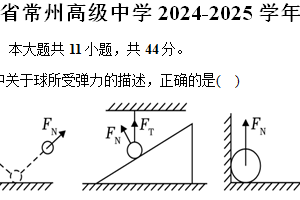 省常州高级中学 2024-2025 学年

本大题共 11 小题，共 44 分。

中关于球所受弹力的描述，正确的是(　)

$F_N$

$F_N$ $F_T$

$F_N$